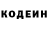 КОДЕИН